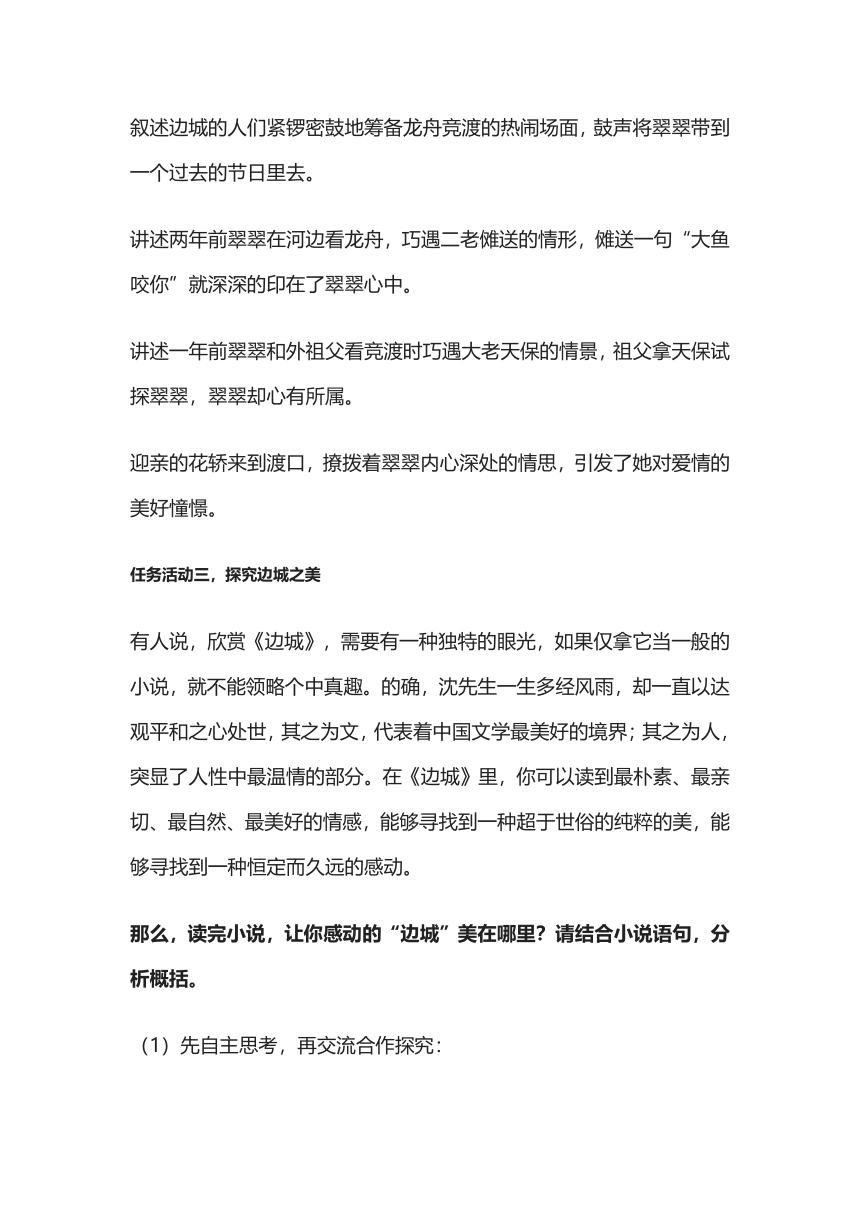 叙述边城的人们紧锣密鼓地筹备龙舟竞渡的热闹场面，鼓声将翠翠带到一个过去的节日里去。

讲述两年前翠翠在河边看龙舟，巧遇二老傩送的情形，傩送一句“大鱼咬你”就深深的印在了翠翠心中。

讲述一年前翠翠和外祖父看竞渡时巧遇大老天保的情景，祖父拿天保试探翠翠，翠翠却心有所属。

迎亲的花轿来到渡口，撩拨着翠翠内心深处的情思，引发了她对爱情的美好憧憬。

任务活动三，探究边城之美

有人说，欣赏《边城》，需要有一种独特的眼光，如果仅拿它当一般的小说，就不能领略个中真趣。的确，沈先生一生多经风雨，却一直以达观平和之心处世，其之为文，代表着中国文学最美好的境界；其之为人，突显了人性中最温情的部分。在《边城》里，你可以读到最朴素、最亲切、最自然、最美好的情感，能够寻找到一种超于世俗的纯粹的美，能够寻找到一种恒定而久远的感动。

那么，读完小说，让你感动的“边城”美在哪里？请结合小说语句，分析概括。

（1）先自主思考，再交流合作探究：